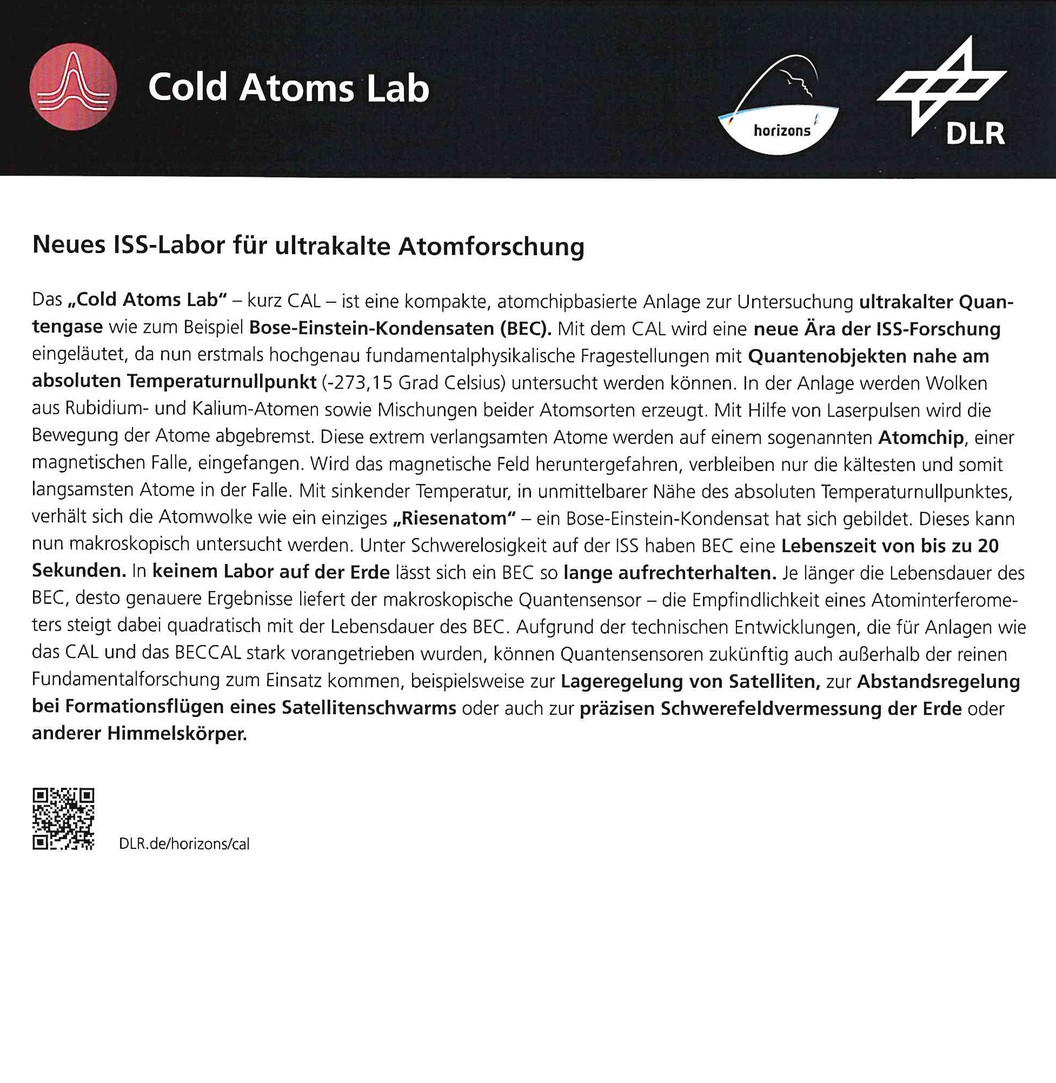 Cold Atoms Lab

horizons

DLR

Neues ISS-Labor für ultrakalte Atomforschung

Das „Cold Atoms Lab" – kurz CAL – ist eine kompakte, atomchipbasierte Anlage zur Untersuchung ultrakalter Quantengase wie zum Beispiel Bose-Einstein-Kondensaten (BEC). Mit dem CAL wird eine neue Ära der ISS-Forschung eingeläutet, da nun erstmals hochgenau fundamentalphysikalische Fragestellungen mit Quantenobjekten nahe am absoluten Temperaturnullpunkt (-273,15 Grad Celsius) untersucht werden können. In der Anlage werden Wolken aus Rubidium- und Kalium-Atomen sowie Mischungen beider Atomsorten erzeugt. Mit Hilfe von Laserpulsen wird die Bewegung der Atome abgebremst. Diese extrem verlangsamten Atome werden auf einem sogenannten Atomchip, einer magnetischen Falle, eingefangen. Wird das magnetische Feld heruntergefahren, verbleiben nur die kältesten und somit langsamsten Atome in der Falle. Mit sinkender Temperatur, in unmittelbarer Nähe des absoluten Temperaturnullpunktes, verhält sich die Atomwolke wie ein einziges „Riesenatom" – ein Bose-Einstein-Kondensat hat sich gebildet. Dieses kann nun makroskopisch untersucht werden. Unter Schwerelosigkeit auf der ISS haben BEC eine Lebenszeit von bis zu 20 Sekunden. In keinem Labor auf der Erde lässt sich ein BEC so lange aufrechterhalten. Je länger die Lebensdauer des BEC, desto genauere Ergebnisse liefert der makroskopische Quantensensor – die Empfindlichkeit eines Atominterferometers steigt dabei quadratisch mit der Lebensdauer des BEC. Aufgrund der technischen Entwicklungen, die für Anlagen wie das CAL und das BECCAL stark vorangetrieben wurden, können Quantensensoren zukünftig auch außerhalb der reinen Fundamentalforschung zum Einsatz kommen, beispielsweise zur Lageregelung von Satelliten, zur Abstandsregelung bei Formationsflügen eines Satellitenschwarms oder auch zur präzisen Schwerefeldvermessung der Erde oder anderer Himmelskörper.

DLR.de/horizons/cal